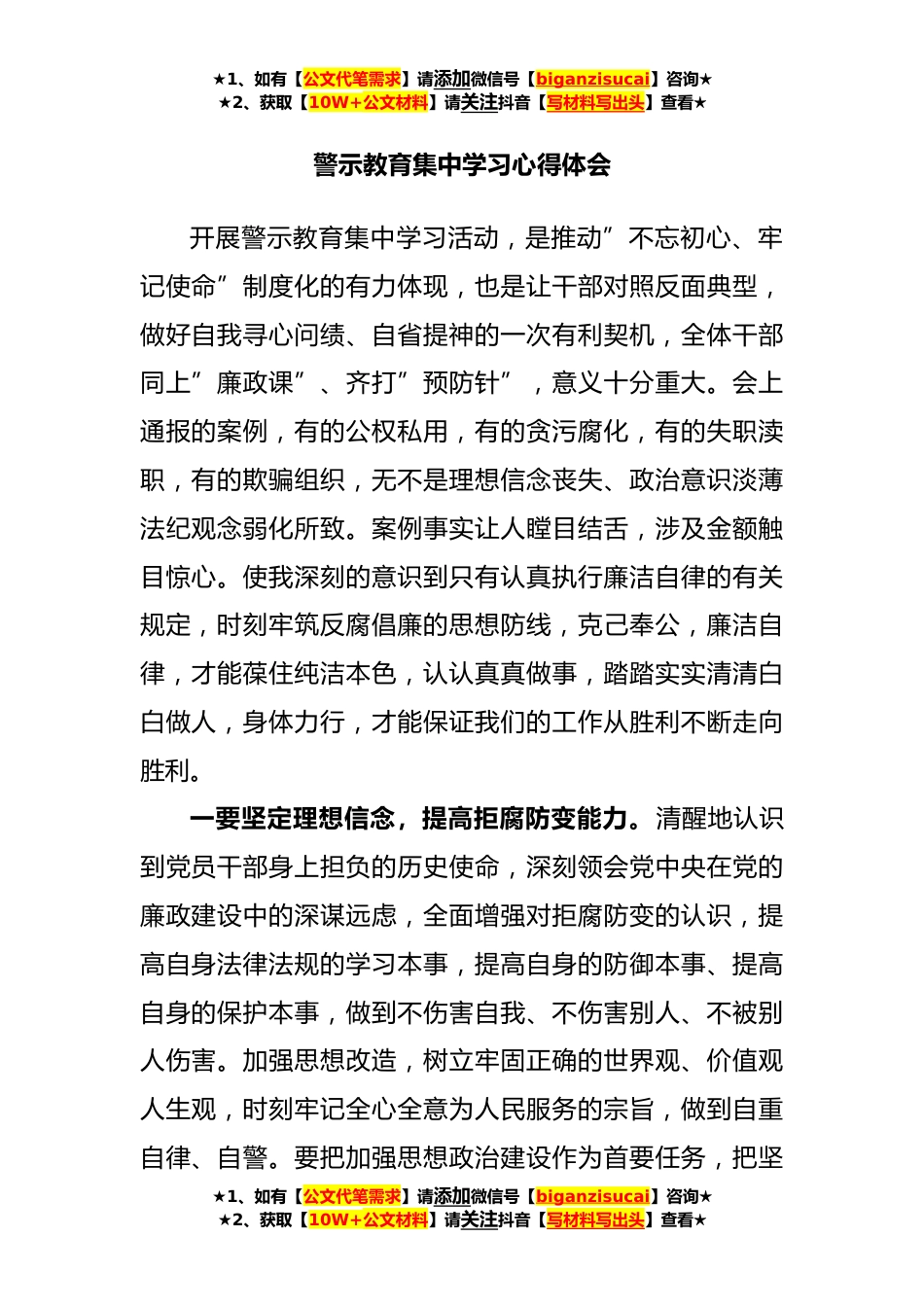 ★1、如有【公文代笔需求】请添加微信号【biganzisucai】咨询★
★2、获取【10W+公文材料】请关注抖音【写材料写出头】查看★

警示教育集中学习心得体会

开展警示教育集中学习活动，是推动”不忘初心、牢记使命”制度化的有力体现，也是让干部对照反面典型，做好自我寻心问绩、自省提神的一次有利契机，全体干部同上”廉政课”、齐打”预防针”，意义十分重大。会上通报的案例，有的公权私用，有的贪污腐化，有的失职渎职，有的欺骗组织，无不是理想信念丧失、政治意识淡薄法纪观念弱化所致。案例事实让人瞠目结舌，涉及金额触目惊心。使我深刻的意识到只有认真执行廉洁自律的有关规定，时刻牢筑反腐倡廉的思想防线，克己奉公，廉洁自律，才能葆住纯洁本色，认认真真做事，踏踏实实清清白白做人，身体力行，才能保证我们的工作从胜利不断走向胜利。

一要坚定理想信念，提高拒腐防变能力。清醒地认识到党员干部身上担负的历史使命，深刻领会党中央在党的廉政建设中的深谋远虑，全面增强对拒腐防变的认识，提高自身法律法规的学习本事，提高自身的防御本事、提高自身的保护本事，做到不伤害自我、不伤害别人、不被别人伤害。加强思想改造，树立牢固正确的世界观、价值观人生观，时刻牢记全心全意为人民服务的宗旨，做到自重自律、自警。要把加强思想政治建设作为首要任务，把坚

★1、如有【公文代笔需求】请添加微信号【biganzisucai】咨询★
★2、获取【10W+公文材料】请关注抖音【写材料写出头】查看★